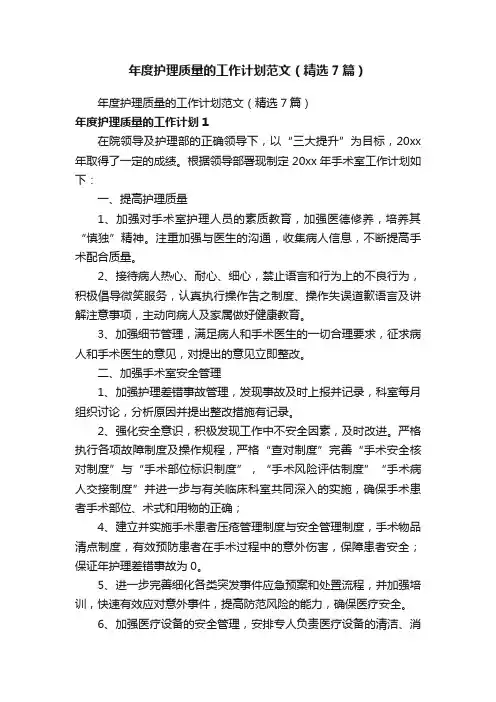 年度护理质量的工作计划范文（精选7篇）

年度护理质量的工作计划范文（精选7篇）

年度护理质量的工作计划1

在院领导及护理部的正确领导下，以“三大提升”为目标，20xx年取得了一定的成绩。根据领导部署现制定20xx年手术室工作计划如下：

一、提高护理质量

1、加强对手术室护理人员的素质教育，加强医德修养，培养其“慎独”精神。注重加强与医生的沟通，收集病人信息，不断提高手术配合质量。

2、接待病人热心、耐心、细心，禁止语言和行为上的不良行为，积极倡导微笑服务，认真执行操作告之制度、操作失误道歉语言及讲解注意事项，主动向病人及家属做好健康教育。

3、加强细节管理，满足病人和手术医生的一切合理要求，征求病人和手术医生的意见，对提出的意见立即整改。

二、加强手术室安全管理

1、加强护理差错事故管理，发现事故及时上报并记录，科室每月组织讨论，分析原因并提出整改措施有记录。

2、强化安全意识，积极发现工作中不安全因素，及时改进。严格执行各项故障制度及操作规程，严格“查对制度”完善“手术安全核对制度”与“手术部位标识制度”，“手术风险评估制度”“手术病人交接制度”并进一步与有关临床科室共同深入的实施，确保手术患者手术部位、术式和用物的正确；

4、建立并实施手术患者压疮管理制度与安全管理制度，手术物品清点制度，有效预防患者在手术过程中的意外伤害，保障患者安全；保证年护理差错事故为0。

5、进一步完善细化各类突发事件应急预案和处置流程，并加强培训，快速有效应对意外事件，提高防范风险的能力，确保医疗安全。

6、加强医疗设备的安全管理，安排专人负责医疗设备的清洁、消